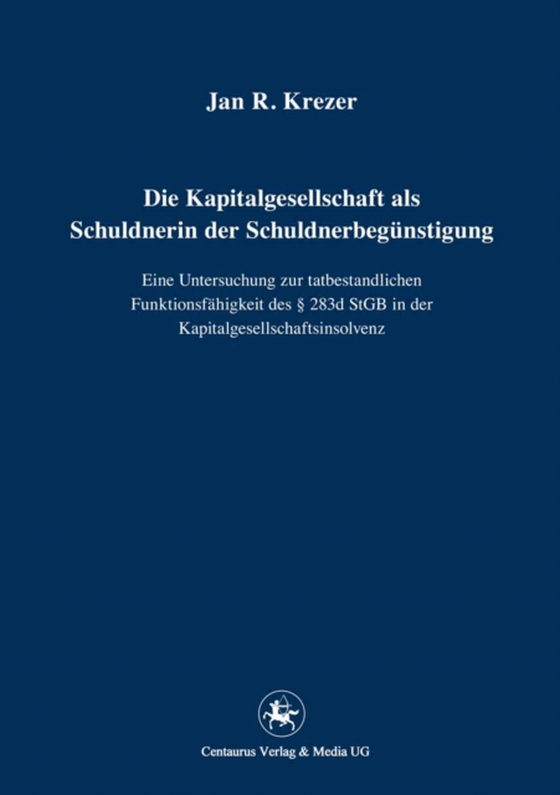 Jan R. Krezer

Die Kapitalgesellschaft als Schuldnerin der Schuldnerbegünstigung

Eine Untersuchung zur tatbestandlichen Funktionsfähigkeit des § 283d StGB in der Kapitalgesellschaftsinsolvenz

Centaurus Verlag & Media UG